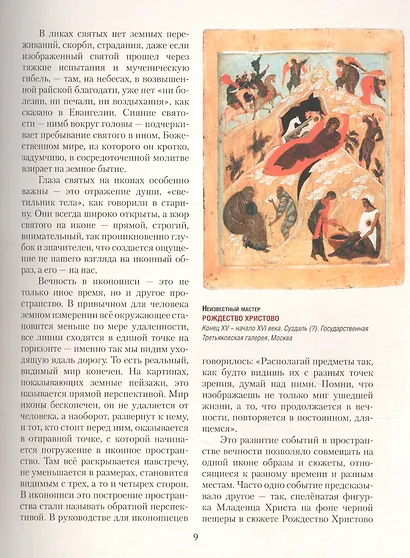 В ликах святых нет земных переживаний, скорби, страдания, даже если изображенный святой прошел через тяжкие испытания и мученическую гибель, — там, на небесах, в возвышенной райской благодати, уже нет «ни болезни, ни печали, ни воздыхания», как сказано в Евангелии. Сияние святости — нимб вокруг головы — подчеркивает пребывание святого в ином, Божественном мире, из которого он кротко, задумчиво, в сосредоточенной молитве взирает на земное бытие.

Глаза святых на иконах особенно важны — это отражение души, «светильник тела», как говорили в старину. Они всегда широко открыты, а взор святого на иконе — прямой, строгий, внимательный, так проникновенно глубок и значителен, что создается ощущение не нашего взгляда на иконный образ, а его — на нас.

Вечность в иконописи — это не только иное время, но и другое пространство. В привычном для человека земном измерении всё окружающее становится меньше по мере удаленности, все линии сходятся в единой точке на горизонте — именно так мы видим уходящую вдаль дорогу. То есть реальный, видимый мир конечен. На картинах, показывающих земные пейзажи, это называется прямой перспективой. Мир иконы бесконечен, он не удаляется от человека, а наоборот, развернут к нему, и тот, кто стоит перед ним, оказывается в отправной точке, с которой начинается погружение в иконное пространство. Там всё раскрывается навстречу, не уменьшается в размерах, становится видимым с трех, а то и четырех сторон. В иконописи это построение пространства стали называть обратной перспективой. В руководстве для иконописцев

Неизвестный мастер
РОЖДЕСТВО ХРИСТОВО
Конец XV – начало XVI века. Суздаль (?). Государственная Третьяковская галерея, Москва

говорилось: «Располагай предметы так, как будто видишь их с разных точек зрения, думай над ними. Помни, что изображаешь не только миг ушедшей жизни, а то, что продолжается в вечности, повторяется в постоянном, длящемся».

Это развитие событий в пространстве вечности позволяло совмещать на одной иконе образы и сюжеты, относящиеся к разному времени и разным местам. Часто одно событие предсказывало другое — так, спелёнатая фигурка Младенца Христа на фоне черной пещеры в сюжете Рождество Христово

9